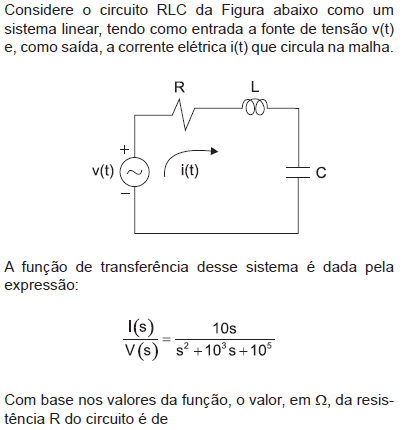 Considere o circuito RLC da Figura abaixo como um sistema linear, tendo como entrada a fonte de tensão v(t) e, como saída, a corrente elétrica i(t) que circula na malha.

R
L
+
v(t)
i(t)
C
−

A função de transferência desse sistema é dada pela expressão:

$\frac{I(s)}{V(s)} = \frac{10s}{s^2 + 10^3 s + 10^5}$

Com base nos valores da função, o valor, em Ω, da resistência R do circuito é de